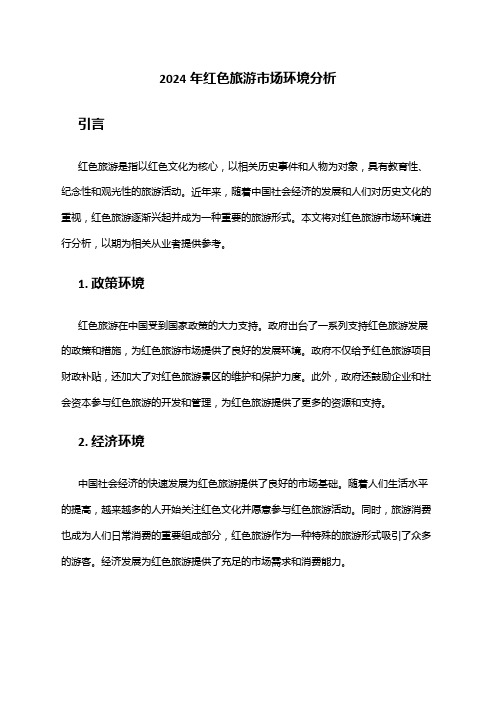 2024 年红色旅游市场环境分析

引言

红色旅游是指以红色文化为核心，以相关历史事件和人物为对象，具有教育性、纪念性和观光性的旅游活动。近年来，随着中国社会经济的发展和人们对历史文化的重视，红色旅游逐渐兴起并成为一种重要的旅游形式。本文将对红色旅游市场环境进行分析，以期为相关从业者提供参考。

1. 政策环境

红色旅游在中国受到国家政策的大力支持。政府出台了一系列支持红色旅游发展的政策和措施，为红色旅游市场提供了良好的发展环境。政府不仅给予红色旅游项目财政补贴，还加大了对红色旅游景区的维护和保护力度。此外，政府还鼓励企业和社会资本参与红色旅游的开发和管理，为红色旅游提供了更多的资源和支持。

2. 经济环境

中国社会经济的快速发展为红色旅游提供了良好的市场基础。随着人们生活水平的提高，越来越多的人开始关注红色文化并愿意参与红色旅游活动。同时，旅游消费也成为人们日常消费的重要组成部分，红色旅游作为一种特殊的旅游形式吸引了众多的游客。经济发展为红色旅游提供了充足的市场需求和消费能力。